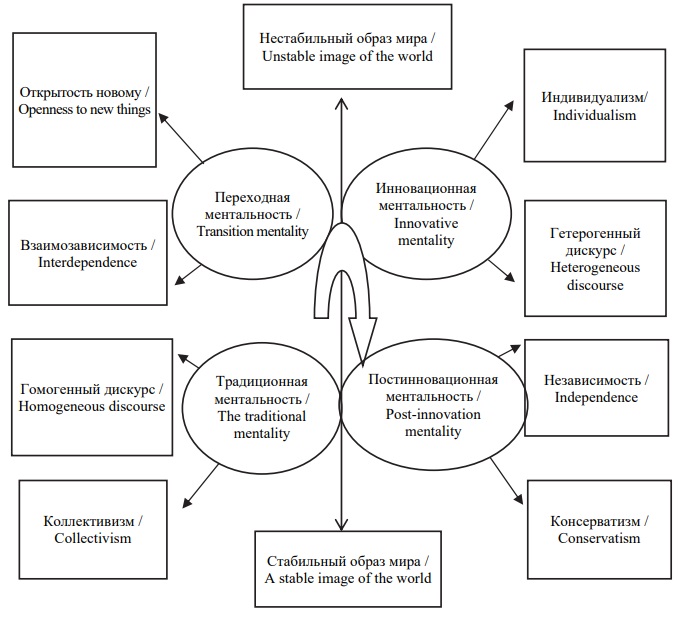 Нестабильный образ мира / Unstable image of the world

Открытость новому / Openness to new things

Индивидуализм/ Individualism

Переходная ментальность / Transition mentality

Инновационная ментальность / Innovative mentality

Взаимозависимость / Interdependence

Гетерогенный дискурс / Heterogeneous discourse

Гомогенный дискурс / Homogeneous discourse

Традиционная ментальность / The traditional mentality

Постинновационная ментальность / Post-innovation mentality

Независимость / Independence

Коллективизм / Collectivism

Консерватизм / Conservatism

Стабильный образ мира / A stable image of the world